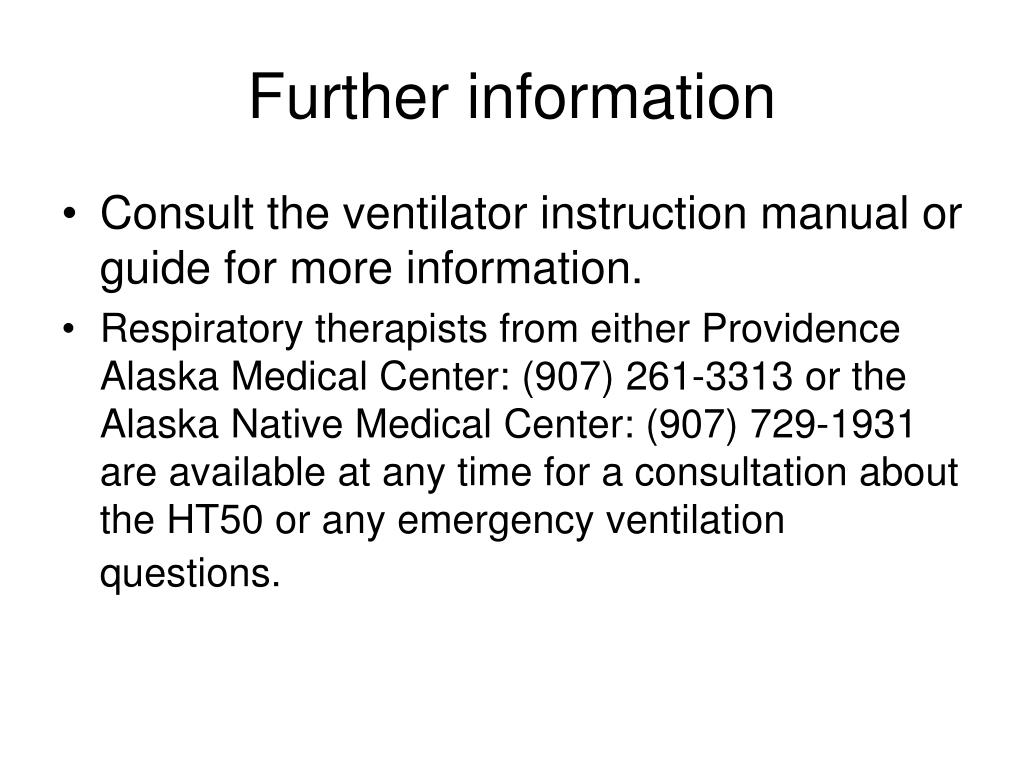 Further information

• Consult the ventilator instruction manual or guide for more information.

• Respiratory therapists from either Providence Alaska Medical Center: (907) 261-3313 or the Alaska Native Medical Center: (907) 729-1931 are available at any time for a consultation about the HT50 or any emergency ventilation questions.